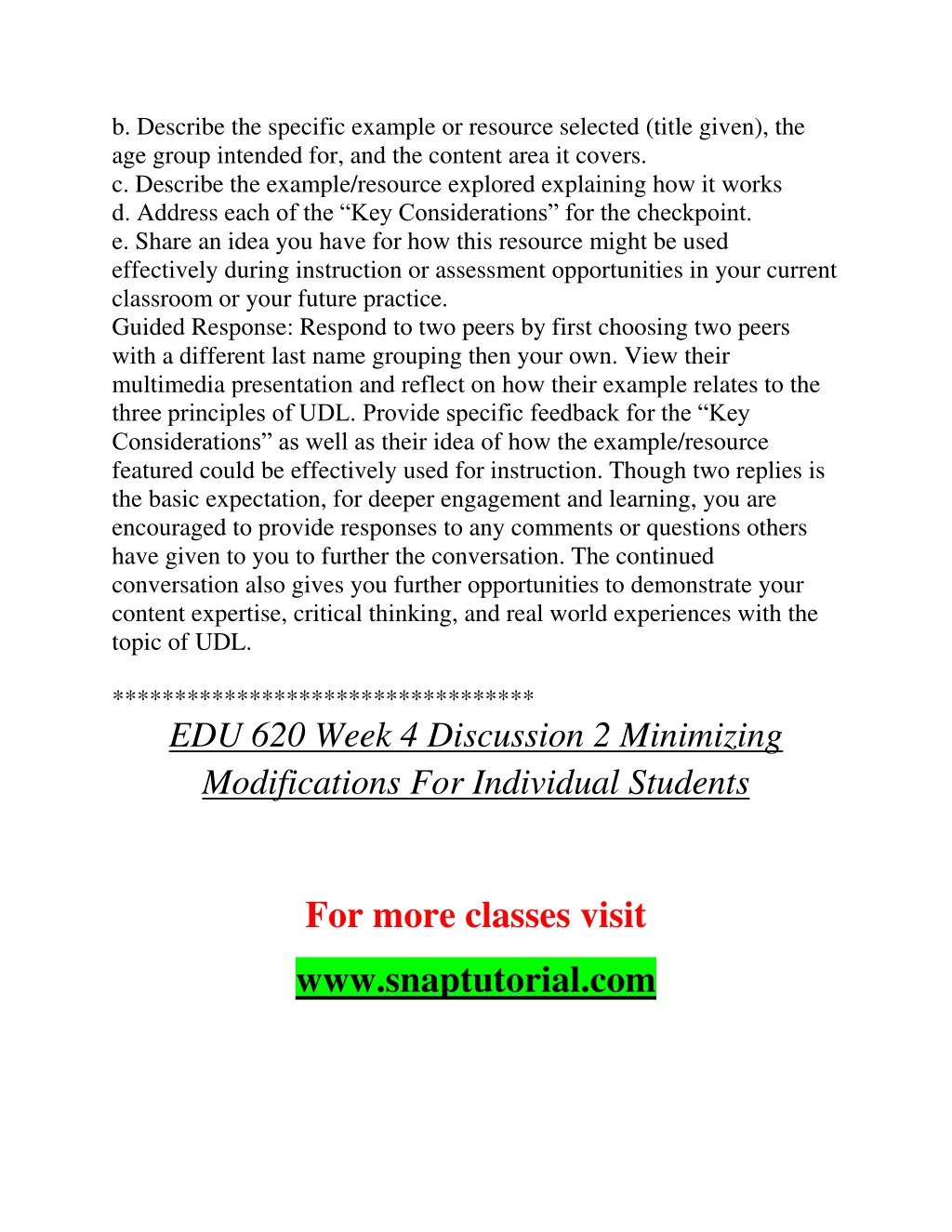 b. Describe the specific example or resource selected (title given), the age group intended for, and the content area it covers.
c. Describe the example/resource explored explaining how it works
d. Address each of the “Key Considerations” for the checkpoint.
e. Share an idea you have for how this resource might be used effectively during instruction or assessment opportunities in your current classroom or your future practice.
Guided Response: Respond to two peers by first choosing two peers with a different last name grouping then your own. View their multimedia presentation and reflect on how their example relates to the three principles of UDL. Provide specific feedback for the “Key Considerations” as well as their idea of how the example/resource featured could be effectively used for instruction. Though two replies is the basic expectation, for deeper engagement and learning, you are encouraged to provide responses to any comments or questions others have given to you to further the conversation. The continued conversation also gives you further opportunities to demonstrate your content expertise, critical thinking, and real world experiences with the topic of UDL.

*********************************

EDU 620 Week 4 Discussion 2 Minimizing Modifications For Individual Students

For more classes visit

www.snaptutorial.com